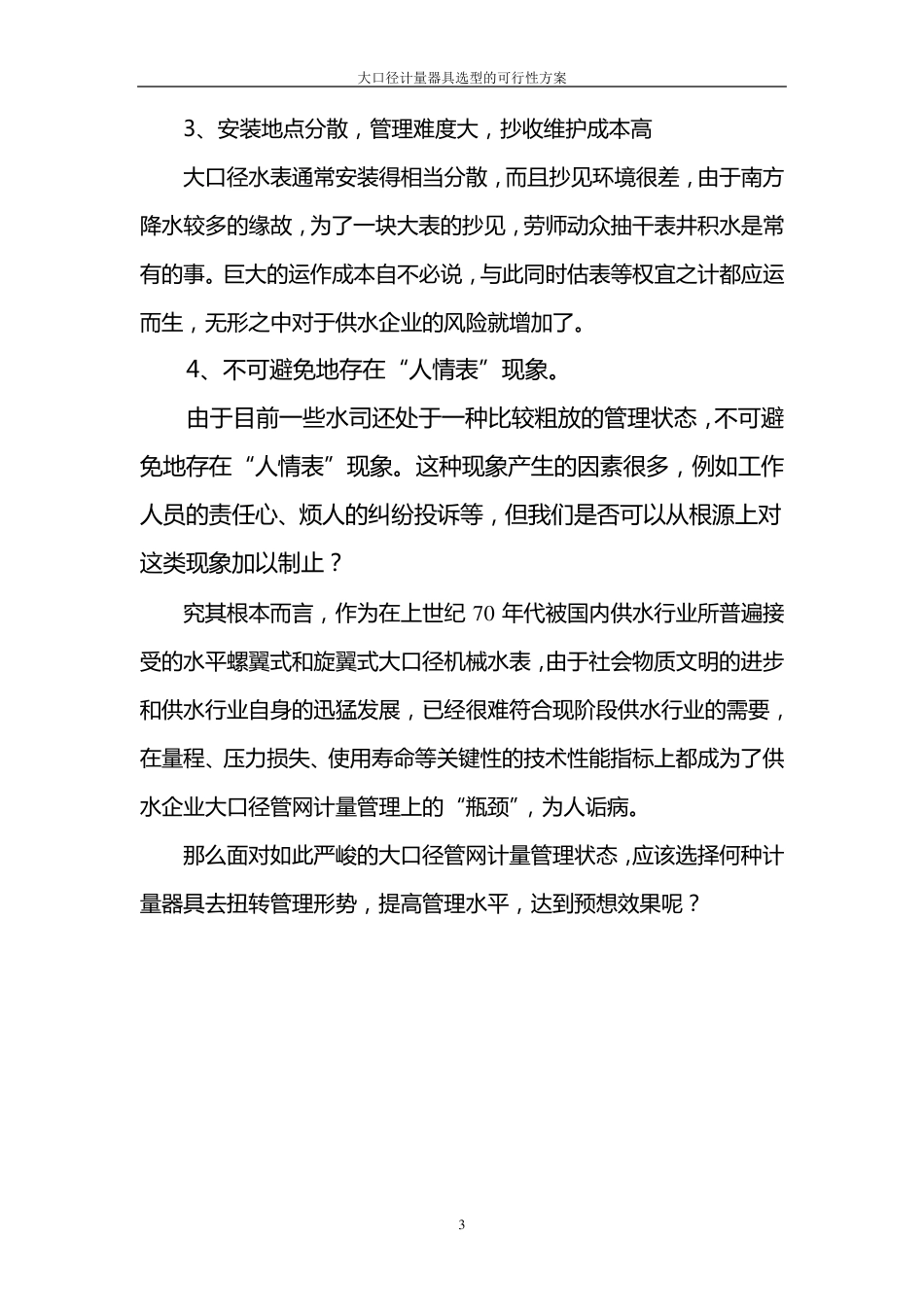 大口径计量器具选型的可行性方案

3、安装地点分散，管理难度大，抄收维护成本高

大口径水表通常安装得相当分散，而且抄见环境很差，由于南方降水较多的缘故，为了一块大表的抄见，劳师动众抽干表井积水是常有的事。巨大的运作成本自不必说，与此同时估表等权宜之计都应运而生，无形之中对于供水企业的风险就增加了。

4、不可避免地存在“人情表”现象。

由于目前一些水司还处于一种比较粗放的管理状态，不可避免地存在“人情表”现象。这种现象产生的因素很多，例如工作人员的责任心、烦人的纠纷投诉等，但我们是否可以从根源上对这类现象加以制止？

究其根本而言，作为在上世纪 70 年代被国内供水行业所普遍接受的水平螺翼式和旋翼式大口径机械水表，由于社会物质文明的进步和供水行业自身的迅猛发展，已经很难符合现阶段供水行业的需要，在量程、压力损失、使用寿命等关键性的技术性能指标上都成为了供水企业大口径管网计量管理上的“瓶颈”，为人诟病。

那么面对如此严峻的大口径管网计量管理状态，应该选择何种计量器具去扭转管理形势，提高管理水平，达到预想效果呢？

3